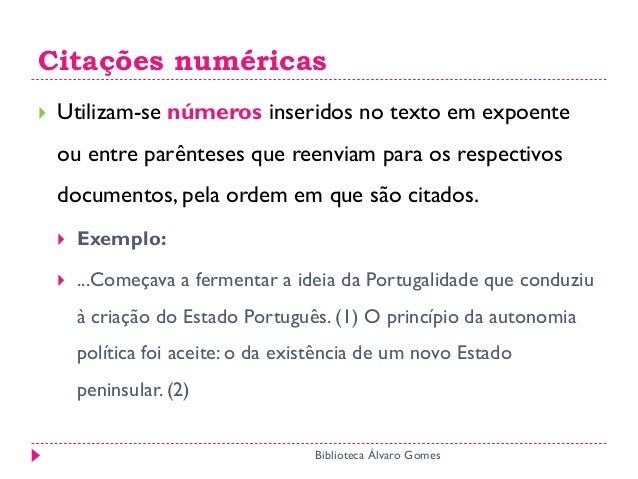 Citações numéricas

Utilizam-se números inseridos no texto em expoente ou entre parênteses que reenviam para os respectivos documentos, pela ordem em que são citados.

Exemplo:

...Começava a fermentar a ideia da Portugalidade que conduziu à criação do Estado Português. (1) O princípio da autonomia política foi aceite: o da existência de um novo Estado peninsular. (2)

Biblioteca Álvaro Gomes